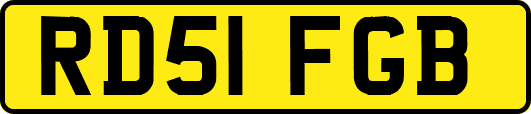 RD51 FGB